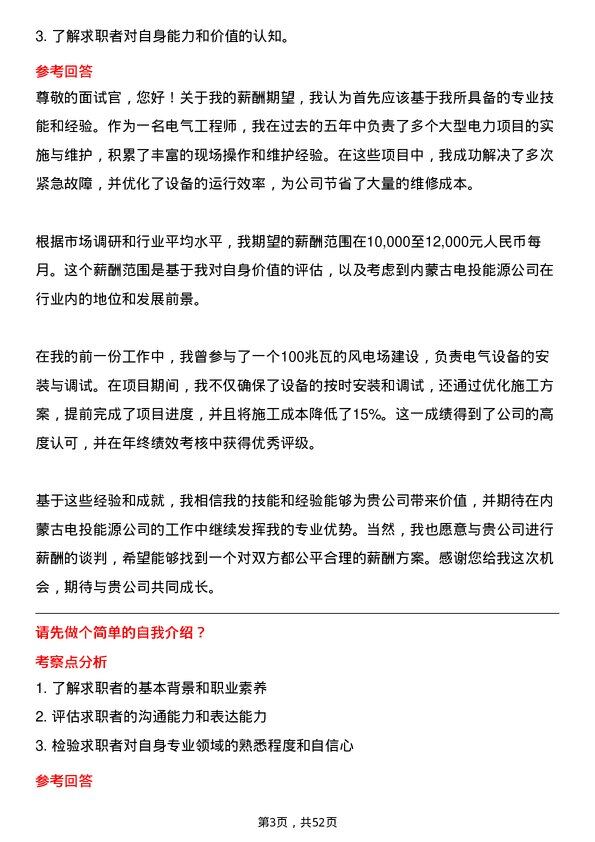 3. 了解求职者对自身能力和价值的认知。

参考回答

尊敬的面试官，您好！关于我的薪酬期望，我认为首先应该基于我所具备的专业技能和经验。作为一名电气工程师，我在过去的五年中负责了多个大型电力项目的实施与维护，积累了丰富的现场操作和维护经验。在这些项目中，我成功解决了多次紧急故障，并优化了设备的运行效率，为公司节省了大量的维修成本。

根据市场调研和行业平均水平，我期望的薪酬范围在10,000至12,000元人民币每月。这个薪酬范围是基于我对自身价值的评估，以及考虑到内蒙古电投能源公司在行业内的地位和发展前景。

在我的前一份工作中，我曾参与了一个100兆瓦的风电场建设，负责电气设备的安装与调试。在项目期间，我不仅确保了设备的按时安装和调试，还通过优化施工方案，提前完成了项目进度，并且将施工成本降低了15%。这一成绩得到了公司的高度认可，并在年终绩效考核中获得优秀评级。

基于这些经验和成就，我相信我的技能和经验能够为贵公司带来价值，并期待在内蒙古电投能源公司的工作中继续发挥我的专业优势。当然，我也愿意与贵公司进行薪酬的谈判，希望能够找到一个对双方都公平合理的薪酬方案。感谢您给我这次机会，期待与贵公司共同成长。

请先做个简单的自我介绍？

考察点分析

1. 了解求职者的基本背景和职业素养
2. 评估求职者的沟通能力和表达能力
3. 检验求职者对自身专业领域的熟悉程度和自信心

参考回答

第3页，共52页